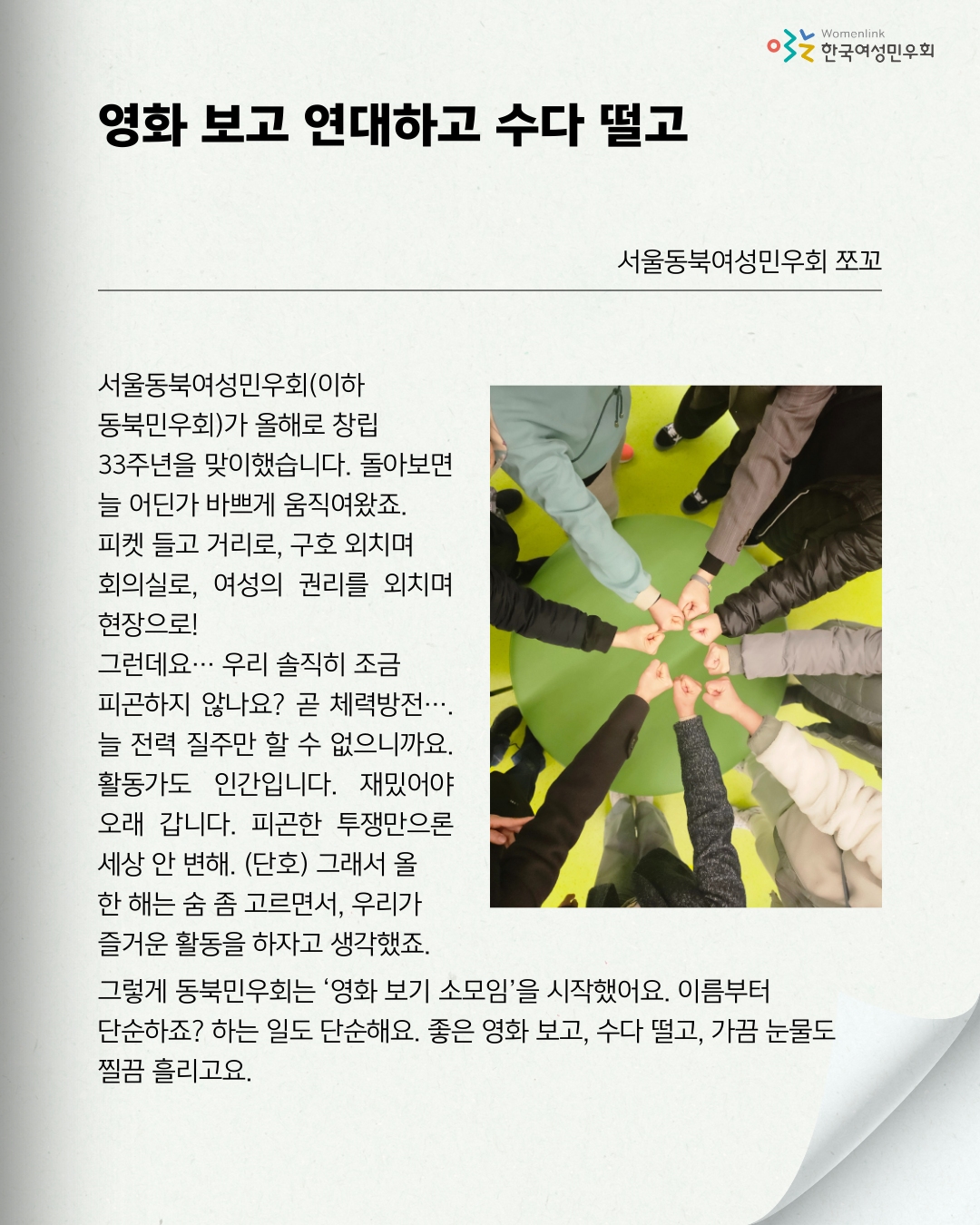 Womenlink
한국여성민우회

영화 보고 연대하고 수다 떨고

서울동북여성민우회 쪼꼬

서울동북여성민우회(이하 동북민우회)가 올해로 창립 33주년을 맞이했습니다. 돌아보면 늘 어딘가 바쁘게 움직여왔죠.
피켓 들고 거리로, 구호 외치며 회의실로, 여성의 권리를 외치며 현장으로!
그런데요… 우리 솔직히 조금 피곤하지 않나요? 곧 체력방전…. 늘 전력 질주만 할 수 없으니까요. 활동가도 인간입니다. 재밌어야 오래 갑니다. 피곤한 투쟁만으론 세상 안 변해. (단호) 그래서 올 한 해는 숨 좀 고르면서, 우리가 즐거운 활동을 하자고 생각했죠.
그렇게 동북민우회는 ‘영화 보기 소모임’을 시작했어요. 이름부터 단순하죠? 하는 일도 단순해요. 좋은 영화 보고, 수다 떨고, 가끔 눈물도 찔끔 흘리고요.